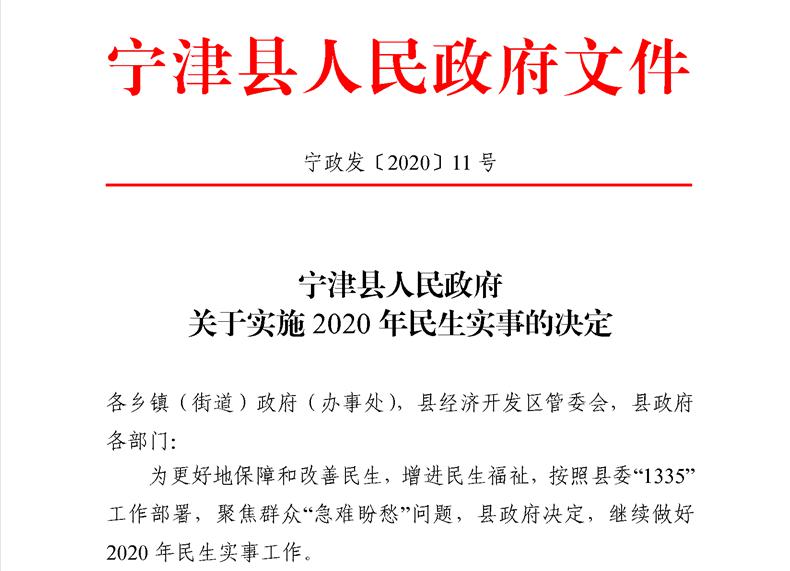 宁津县人民政府文件

宁政发〔2020〕11号

宁津县人民政府
关于实施2020年民生实事的决定

各乡镇（街道）政府（办事处），县经济开发区管委会，县政府各部门：

为更好地保障和改善民生，增进民生福祉，按照县委“1335”工作部署，聚焦群众“急难盼愁”问题，县政府决定，继续做好2020年民生实事工作。